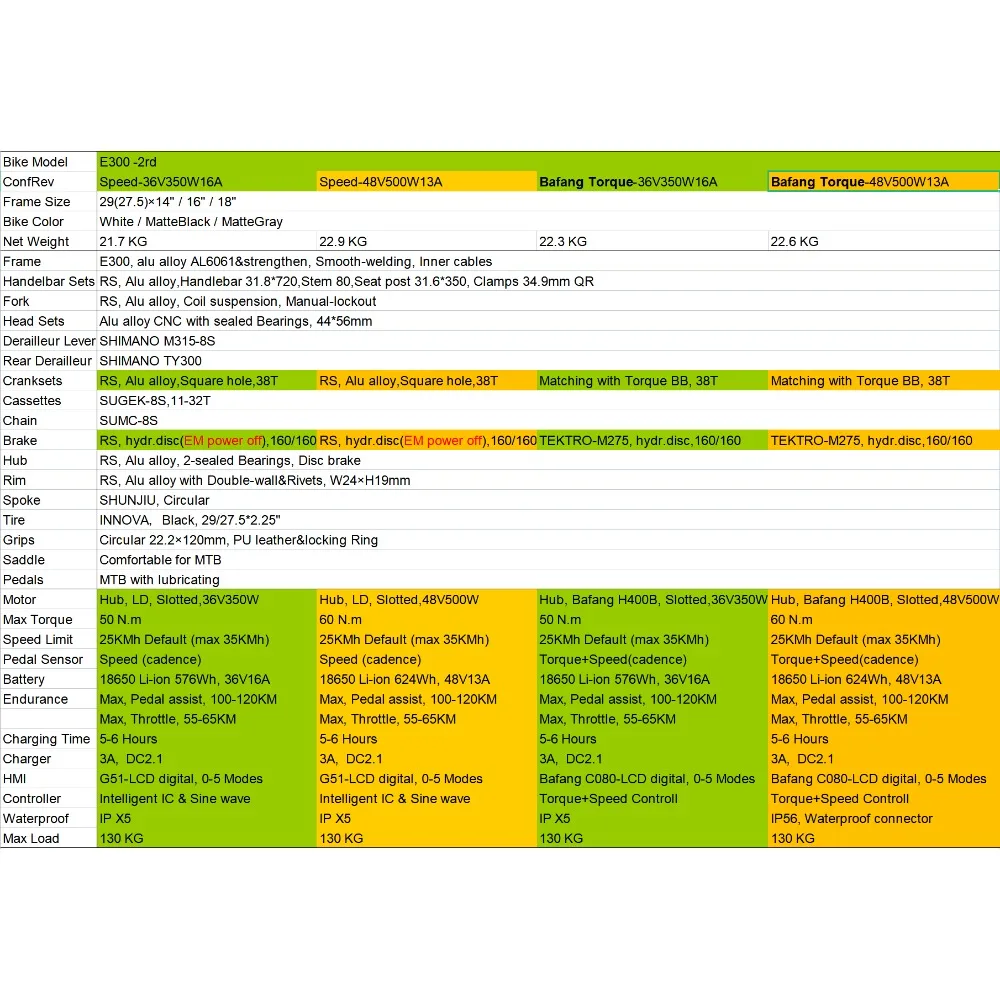 | Bike Model | E300 -2rd | | | |
|---|---|---|---|---|
| ConfRev | Speed-36V350W16A | Speed-48V500W13A | Bafang Torque-36V350W16A | Bafang Torque-48V500W13A |
| Frame Size | 29(27.5)×14" / 16" / 18" | | | |
| Bike Color | White / MatteBlack / MatteGray | | | |
| Net Weight | 21.7 KG | 22.9 KG | 22.3 KG | 22.6 KG |
| Frame | E300, alu alloy AL6061&strengthen, Smooth-welding, Inner cables | | | |
| Handelbar Sets | RS, Alu alloy,Handlebar 31.8*720,Stem 80,Seat post 31.6*350, Clamps 34.9mm QR | | | |
| Fork | RS, Alu alloy, Coil suspension, Manual-lockout | | | |
| Head Sets | Alu alloy CNC with sealed Bearings, 44*56mm | | | |
| Derailleur Lever | SHIMANO M315-8S | | | |
| Rear Derailleur | SHIMANO TY300 | | | |
| Cranksets | RS, Alu alloy,Square hole,38T | RS, Alu alloy,Square hole,38T | Matching with Torque BB, 38T | Matching with Torque BB, 38T |
| Cassettes | SUGEK-8S,11-32T | | | |
| Chain | SUMC-8S | | | |
| Brake | RS, hydr.disc(EM power off),160/160 | RS, hydr.disc(EM power off),160/160 | TEKTRO-M275, hydr.disc,160/160 | TEKTRO-M275, hydr.disc,160/160 |
| Hub | RS, Alu alloy, 2-sealed Bearings, Disc brake | | | |
| Rim | RS, Alu alloy with Double-wall&Rivets, W24×H19mm | | | |
| Spoke | SHUNJIU, Circular | | | |
| Tire | INNOVA, Black, 29/27.5*2.25" | | | |
| Grips | Circular 22.2×120mm, PU leather&locking Ring | | | |
| Saddle | Comfortable for MTB | | | |
| Pedals | MTB with lubricating | | | |
| Motor | Hub, LD, Slotted,36V350W | Hub, LD, Slotted,48V500W | Hub, Bafang H400B, Slotted,36V350W | Hub, Bafang H400B, Slotted,48V500W |
| Max Torque | 50 N.m | 60 N.m | 50 N.m | 60 N.m |
| Speed Limit | 25KMh Default (max 35KMh) | 25KMh Default (max 35KMh) | 25KMh Default (max 35KMh) | 25KMh Default (max 35KMh) |
| Pedal Sensor | Speed (cadence) | Speed (cadence) | Torque+Speed(cadence) | Torque+Speed(cadence) |
| Battery | 18650 Li-ion 576Wh, 36V16A | 18650 Li-ion 624Wh, 48V13A | 18650 Li-ion 576Wh, 36V16A | 18650 Li-ion 624Wh, 48V13A |
| Endurance | Max, Pedal assist, 100-120KM | Max, Pedal assist, 100-120KM | Max, Pedal assist, 100-120KM | Max, Pedal assist, 100-120KM |
| | Max, Throttle, 55-65KM | Max, Throttle, 55-65KM | Max, Throttle, 55-65KM | Max, Throttle, 55-65KM |
| Charging Time | 5-6 Hours | 5-6 Hours | 5-6 Hours | 5-6 Hours |
| Charger | 3A, DC2.1 | 3A, DC2.1 | 3A, DC2.1 | 3A, DC2.1 |
| HMI | G51-LCD digital, 0-5 Modes | G51-LCD digital, 0-5 Modes | Bafang C080-LCD digital, 0-5 Modes | Bafang C080-LCD digital, 0-5 Modes |
| Controller | Intelligent IC & Sine wave | Intelligent IC & Sine wave | Torque+Speed Controll | Torque+Speed Controll |
| Waterproof | IP X5 | IP X5 | IP X5 | IP56, Waterproof connector |
| Max Load | 130 KG | 130 KG | 130 KG | 130 KG |